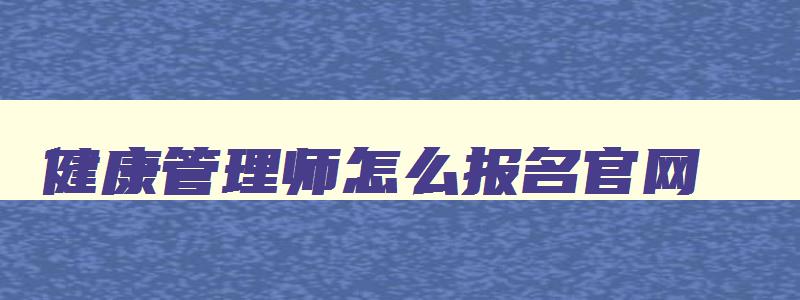 健康管理师怎么报名官网